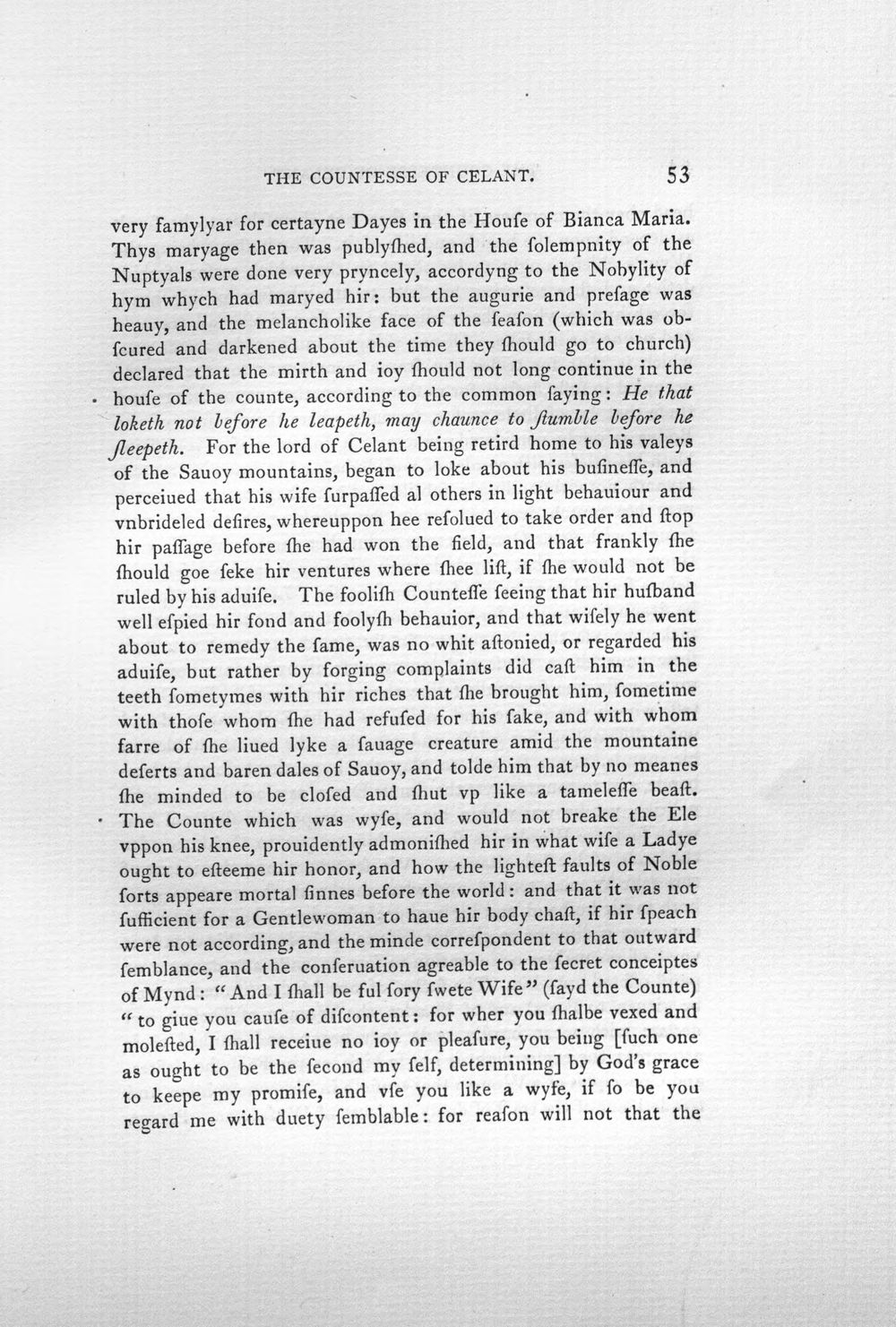 THE COUNTESSE OF CELANT. 53

very famylyar for certayne Dayes in the Houſe of Bianca Maria. Thys maryage then was publyſhed, and the ſolempnity of the Nuptyals were done very pryncely, accordyng to the Nobylity of hym whych had maryed hir: but the augurie and preſage was heauy, and the melancholike face of the ſeaſon (which was obſcured and darkened about the time they ſhould go to church) declared that the mirth and ioy ſhould not long continue in the houſe of the counte, according to the common ſaying: He that loketh not before he leapeth, may chaunce to ſtumble before he ſleepeth. For the lord of Celant being retird home to his valeys of the Sauoy mountains, began to loke about his buſineſſe, and perceiued that his wife ſurpaſſed al others in light behauiour and vnbrideled deſires, whereuppon hee reſolued to take order and ſtop hir paſſage before ſhe had won the field, and that frankly ſhe ſhould goe ſeke hir ventures where ſhee liſt, if ſhe would not be ruled by his aduiſe. The fooliſh Counteſſe ſeeing that hir huſband well eſpied hir fond and foolyſh behauior, and that wiſely he went about to remedy the ſame, was no whit aſtonied, or regarded his aduiſe, but rather by forging complaints did caſt him in the teeth ſometymes with hir riches that ſhe brought him, ſometime with thoſe whom ſhe had refuſed for his ſake, and with whom farre of ſhe liued lyke a ſauage creature amid the mountaine deſerts and baren dales of Sauoy, and tolde him that by no meanes ſhe minded to be cloſed and ſhut vp like a tameleſſe beaſt. The Counte which was wyſe, and would not breake the Ele vppon his knee, prouidently admoniſhed hir in what wiſe a Ladye ought to eſteeme hir honor, and how the lighteſt faults of Noble ſorts appeare mortal ſinnes before the world: and that it was not ſufficient for a Gentlewoman to haue hir body chaſt, if hir ſpeach were not according, and the minde correſpondent to that outward ſemblance, and the conſeruation agreable to the ſecret conceiptes of Mynd: "And I ſhall be ful ſory ſwete Wife" (ſayd the Counte) "to giue you cauſe of diſcontent: for wher you ſhalbe vexed and moleſted, I ſhall receiue no ioy or pleaſure, you being [ſuch one as ought to be the ſecond my ſelf, determining] by God's grace to keepe my promiſe, and vſe you like a wyfe, if ſo be you regard me with duety ſemblable: for reaſon will not that the